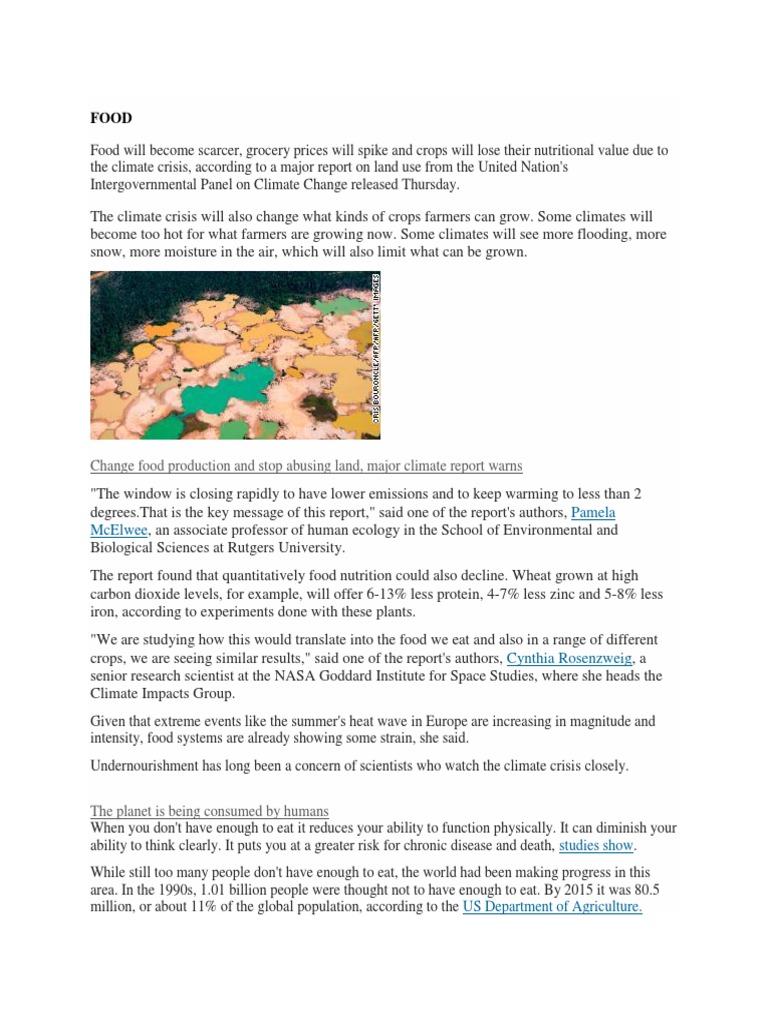 FOOD

Food will become scarcer, grocery prices will spike and crops will lose their nutritional value due to the climate crisis, according to a major report on land use from the United Nation's Intergovernmental Panel on Climate Change released Thursday.

The climate crisis will also change what kinds of crops farmers can grow. Some climates will become too hot for what farmers are growing now. Some climates will see more flooding, more snow, more moisture in the air, which will also limit what can be grown.

CRIS BOURONCLE/AFP/AFP/GETTY IMAGES

Change food production and stop abusing land, major climate report warns

"The window is closing rapidly to have lower emissions and to keep warming to less than 2 degrees.That is the key message of this report," said one of the report's authors, Pamela McElwee, an associate professor of human ecology in the School of Environmental and Biological Sciences at Rutgers University.

The report found that quantitatively food nutrition could also decline. Wheat grown at high carbon dioxide levels, for example, will offer 6-13% less protein, 4-7% less zinc and 5-8% less iron, according to experiments done with these plants.

"We are studying how this would translate into the food we eat and also in a range of different crops, we are seeing similar results," said one of the report's authors, Cynthia Rosenzweig, a senior research scientist at the NASA Goddard Institute for Space Studies, where she heads the Climate Impacts Group.

Given that extreme events like the summer's heat wave in Europe are increasing in magnitude and intensity, food systems are already showing some strain, she said.

Undernourishment has long been a concern of scientists who watch the climate crisis closely.

The planet is being consumed by humans
When you don't have enough to eat it reduces your ability to function physically. It can diminish your ability to think clearly. It puts you at a greater risk for chronic disease and death, studies show.

While still too many people don't have enough to eat, the world had been making progress in this area. In the 1990s, 1.01 billion people were thought not to have enough to eat. By 2015 it was 80.5 million, or about 11% of the global population, according to the US Department of Agriculture.